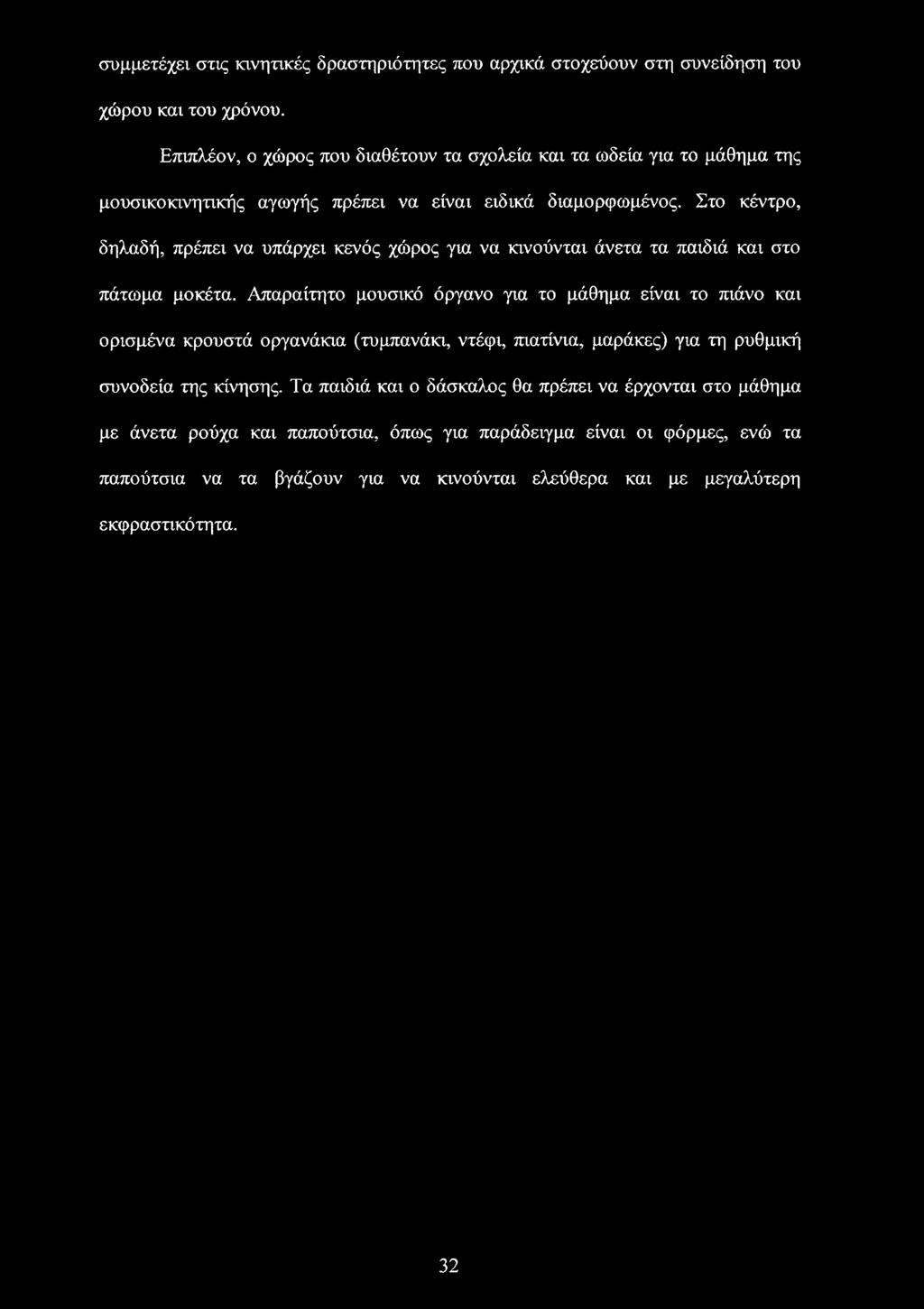 συμμετέχει στις κινητικές δραστηριότητες που αρχικά στοχεύουν στη συνείδηση του χώρου και του χρόνου.

Επιπλέον, ο χώρος που διαθέτουν τα σχολεία και τα ωδεία για το μάθημα της μουσικοκινητικής αγωγής πρέπει να είναι ειδικά διαμορφωμένος. Στο κέντρο, δηλαδή, πρέπει να υπάρχει κενός χώρος για να κινούνται άνετα τα παιδιά και στο πάτωμα μοκέτα. Απαραίτητο μουσικό όργανο για το μάθημα είναι το πιάνο και ορισμένα κρουστά οργανάκια (τυμπανάκι, ντέφι, πιατίνια, μαράκες) για τη ρυθμική συνοδεία της κίνησης. Τα παιδιά και ο δάσκαλος θα πρέπει να έρχονται στο μάθημα με άνετα ρούχα και παπούτσια, όπως για παράδειγμα είναι οι φόρμες, ενώ τα παπούτσια να τα βγάζουν για να κινούνται ελεύθερα και με μεγαλύτερη εκφραστικότητα.

32